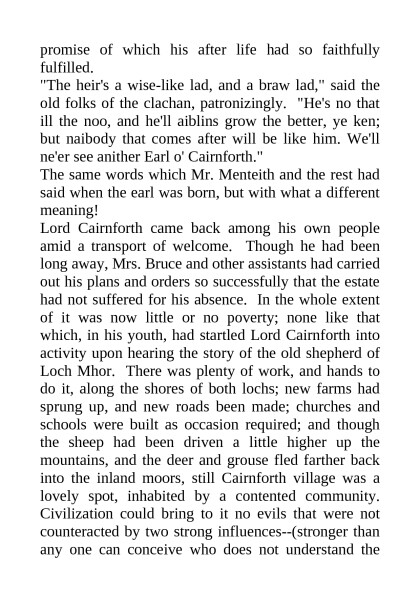 promise of which his after life had so faithfully fulfilled.
"The heir's a wise-like lad, and a braw lad," said the old folks of the clachan, patronizingly. "He's no that ill the noo, and he'll aiblins grow the better, ye ken; but naibody that comes after will be like him. We'll ne'er see anither Earl o' Cairnforth."
The same words which Mr. Menteith and the rest had said when the earl was born, but with what a different meaning!
Lord Cairnforth came back among his own people amid a transport of welcome. Though he had been long away, Mrs. Bruce and other assistants had carried out his plans and orders so successfully that the estate had not suffered for his absence. In the whole extent of it was now little or no poverty; none like that which, in his youth, had startled Lord Cairnforth into activity upon hearing the story of the old shepherd of Loch Mhor. There was plenty of work, and hands to do it, along the shores of both lochs; new farms had sprung up, and new roads been made; churches and schools were built as occasion required; and though the sheep had been driven a little higher up the mountains, and the deer and grouse fled farther back into the inland moors, still Cairnforth village was a lovely spot, inhabited by a contented community. Civilization could bring to it no evils that were not counteracted by two strong influences--(stronger than any one can conceive who does not understand the